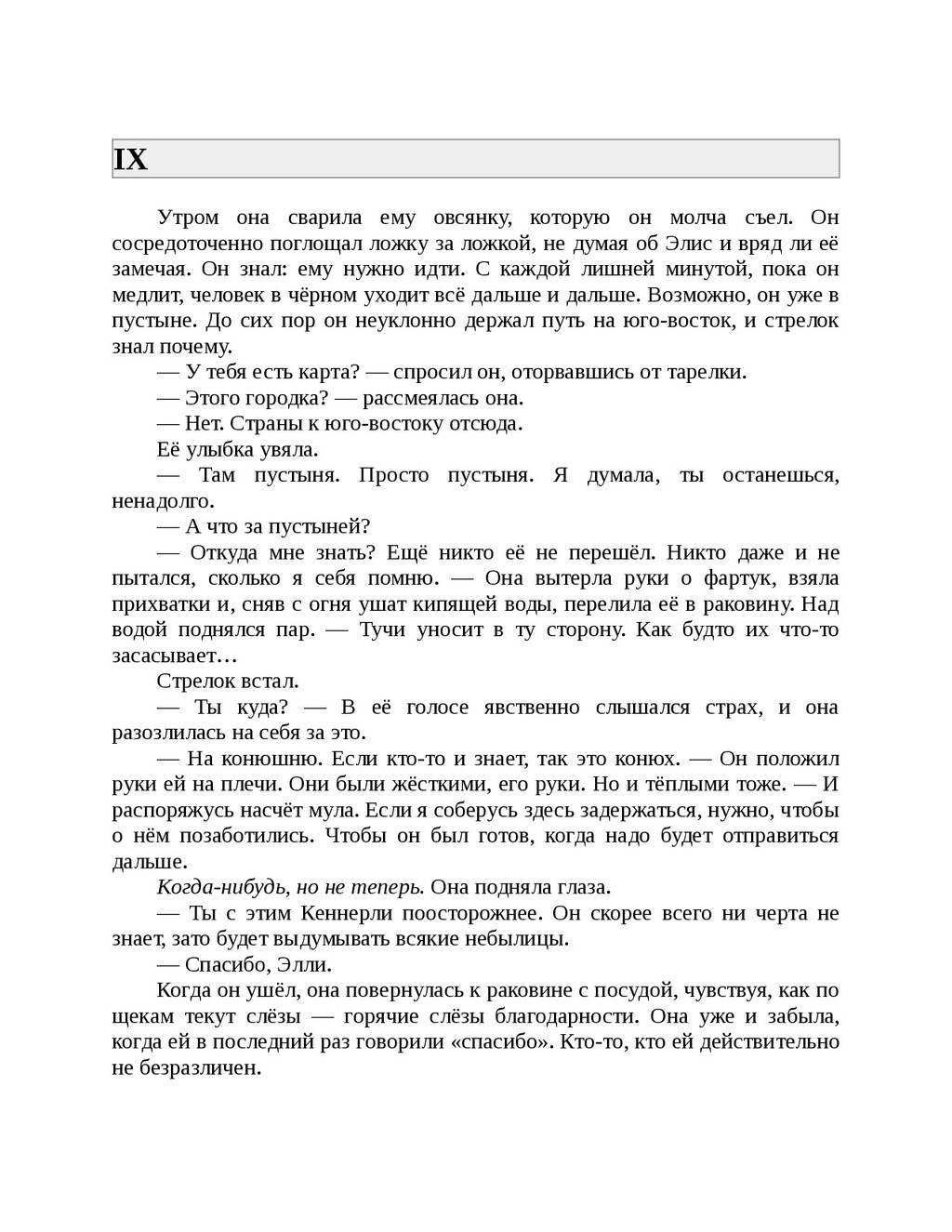 IX

Утром она сварила ему овсянку, которую он молча съел. Он сосредоточенно поглощал ложку за ложкой, не думая об Элис и вряд ли её замечая. Он знал: ему нужно идти. С каждой лишней минутой, пока он медлит, человек в чёрном уходит всё дальше и дальше. Возможно, он уже в пустыне. До сих пор он неуклонно держал путь на юго-восток, и стрелок знал почему.

— У тебя есть карта? — спросил он, оторвавшись от тарелки.

— Этого городка? — рассмеялась она.

— Нет. Страны к юго-востоку отсюда.

Её улыбка увяла.

— Там пустыня. Просто пустыня. Я думала, ты останешься, ненадолго.

— А что за пустыней?

— Откуда мне знать? Ещё никто её не перешёл. Никто даже и не пытался, сколько я себя помню. — Она вытерла руки о фартук, взяла прихватки и, сняв с огня ушат кипящей воды, перелила её в раковину. Над водой поднялся пар. — Тучи уносит в ту сторону. Как будто их что-то засасывает…

Стрелок встал.

— Ты куда? — В её голосе явственно слышался страх, и она разозлилась на себя за это.

— На конюшню. Если кто-то и знает, так это конюх. — Он положил руки ей на плечи. Они были жёсткими, его руки. Но и тёплыми тоже. — И распоряжусь насчёт мула. Если я соберусь здесь задержаться, нужно, чтобы о нём позаботились. Чтобы он был готов, когда надо будет отправиться дальше.

Когда-нибудь, но не теперь. Она подняла глаза.

— Ты с этим Кеннерли поосторожнее. Он скорее всего ни черта не знает, зато будет выдумывать всякие небылицы.

— Спасибо, Элли.

Когда он ушёл, она повернулась к раковине с посудой, чувствуя, как по щекам текут слёзы — горячие слёзы благодарности. Она уже и забыла, когда ей в последний раз говорили «спасибо». Кто-то, кто ей действительно не безразличен.